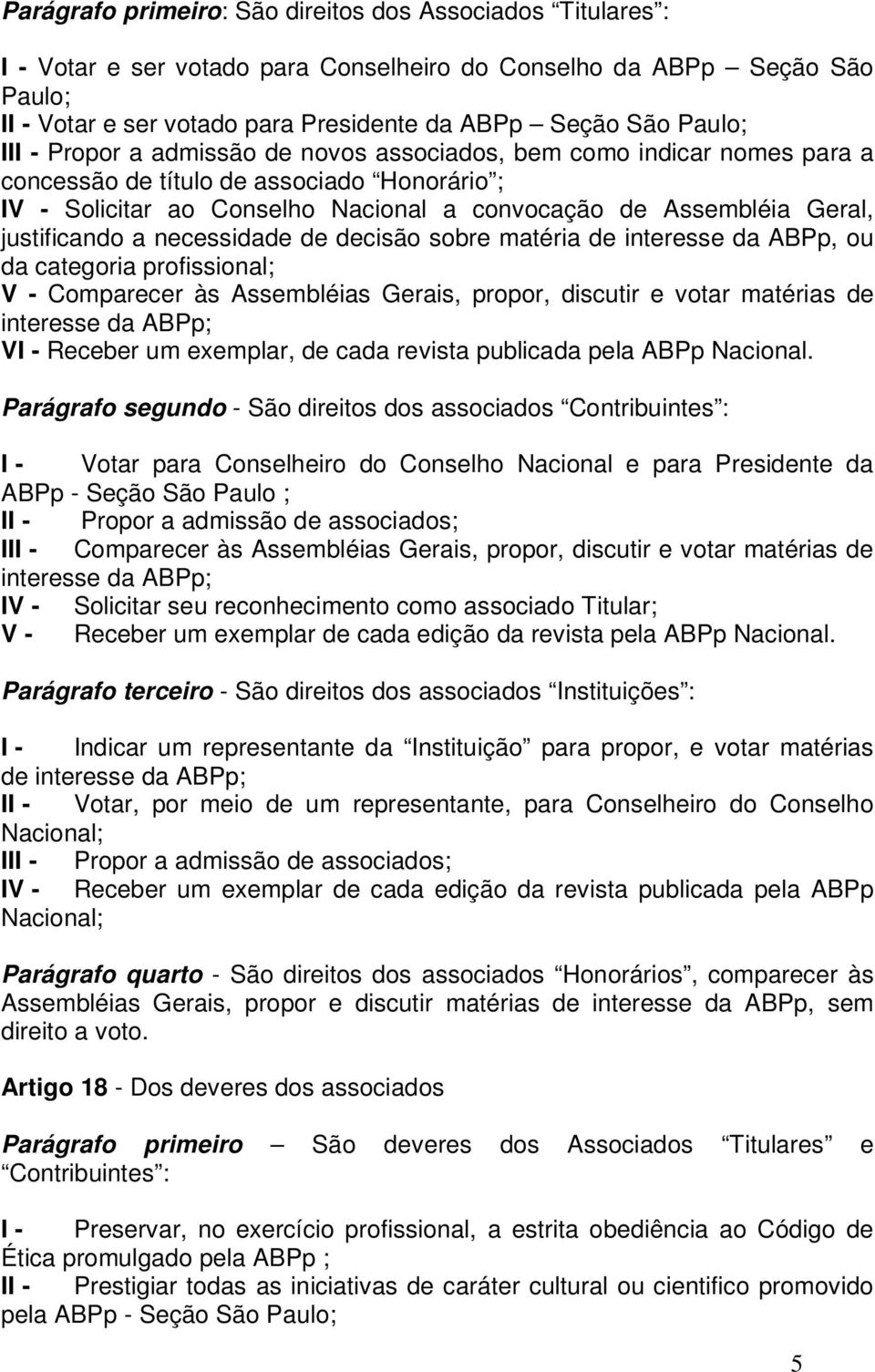 Parágrafo primeiro: São direitos dos Associados “Titulares”:

I - Votar e ser votado para Conselheiro do Conselho da ABPp – Seção São Paulo;
II - Votar e ser votado para Presidente da ABPp – Seção São Paulo;
III - Propor a admissão de novos associados, bem como indicar nomes para a concessão de título de associado “Honorário”;
IV - Solicitar ao Conselho Nacional a convocação de Assembléia Geral, justificando a necessidade de decisão sobre matéria de interesse da ABPp, ou da categoria profissional;
V - Comparecer às Assembléias Gerais, propor, discutir e votar matérias de interesse da ABPp;
VI - Receber um exemplar, de cada revista publicada pela ABPp Nacional.

Parágrafo segundo - São direitos dos associados “Contribuintes”:

I - Votar para Conselheiro do Conselho Nacional e para Presidente da ABPp - Seção São Paulo ;
II - Propor a admissão de associados;
III - Comparecer às Assembléias Gerais, propor, discutir e votar matérias de interesse da ABPp;
IV - Solicitar seu reconhecimento como associado Titular;
V - Receber um exemplar de cada edição da revista pela ABPp Nacional.

Parágrafo terceiro - São direitos dos associados “Instituições”:

I - Indicar um representante da “Instituição” para propor, e votar matérias de interesse da ABPp;
II - Votar, por meio de um representante, para Conselheiro do Conselho Nacional;
III - Propor a admissão de associados;
IV - Receber um exemplar de cada edição da revista publicada pela ABPp Nacional;

Parágrafo quarto - São direitos dos associados “Honorários”, comparecer às Assembléias Gerais, propor e discutir matérias de interesse da ABPp, sem direito a voto.

Artigo 18 - Dos deveres dos associados

Parágrafo primeiro – São deveres dos Associados “Titulares” e “Contribuintes”:

I - Preservar, no exercício profissional, a estrita obediência ao Código de Ética promulgado pela ABPp ;
II - Prestigiar todas as iniciativas de caráter cultural ou cientifico promovido pela ABPp - Seção São Paulo;

5